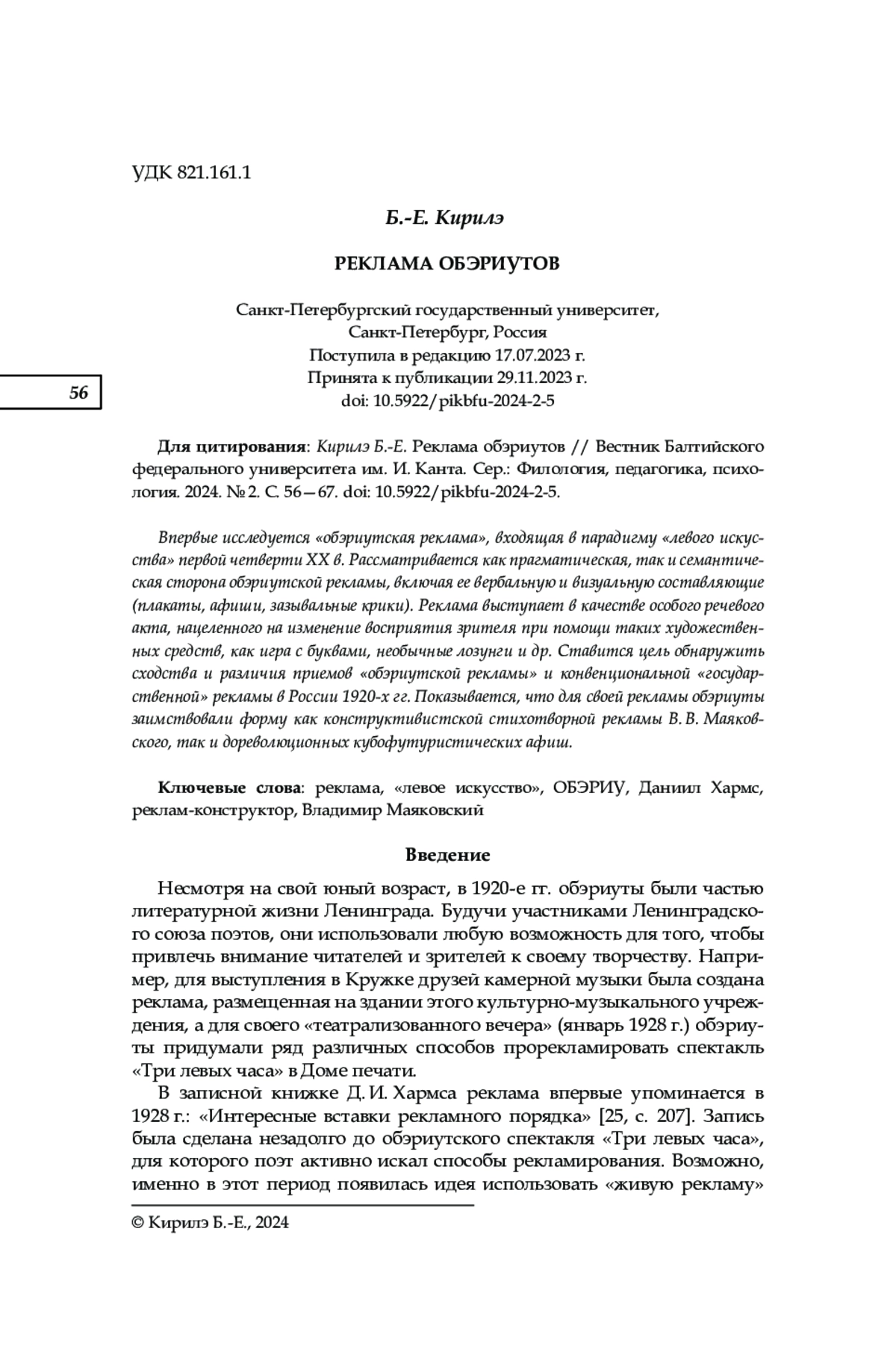 УДК 821.161.1

Б.-Е. Кирилэ

РЕКЛАМА ОБЭРИУТОВ

Санкт-Петербургский государственный университет,
Санкт-Петербург, Россия
Поступила в редакцию 17.07.2023 г.
Принята к публикации 29.11.2023 г.
doi: 10.5922/pikbfu-2024-2-5

56

Для цитирования: Кирилэ Б.-Е. Реклама обэриутов // Вестник Балтийского федерального университета им. И. Канта. Сер.: Филология, педагогика, психология. 2024. № 2. С. 56—67. doi: 10.5922/pikbfu-2024-2-5.

Впервые исследуется «обэриутская реклама», входящая в парадигму «левого искусства» первой четверти XX в. Рассматривается как прагматическая, так и семантическая сторона обэриутской рекламы, включая ее вербальную и визуальную составляющие (плакаты, афиши, зазывальные крики). Реклама выступает в качестве особого речевого акта, нацеленного на изменение восприятия зрителя при помощи таких художественных средств, как игра с буквами, необычные лозунги и др. Ставится цель обнаружить сходства и различия приемов «обэриутской рекламы» и конвенциональной «государственной» рекламы в России 1920-х гг. Показывается, что для своей рекламы обэриуты заимствовали форму как конструктивистской стихотворной рекламы В. В. Маяковского, так и дореволюционных кубофутуристических афиш.

Ключевые слова: реклама, «левое искусство», ОБЭРИУ, Даниил Хармс, реклам-конструктор, Владимир Маяковский

Введение

Несмотря на свой юный возраст, в 1920-е гг. обэриуты были частью литературной жизни Ленинграда. Будучи участниками Ленинградского союза поэтов, они использовали любую возможность для того, чтобы привлечь внимание читателей и зрителей к своему творчеству. Например, для выступления в Кружке друзей камерной музыки была создана реклама, размещенная на здании этого культурно-музыкального учреждения, а для своего «театрализованного вечера» (январь 1928 г.) обэриуты придумали ряд различных способов прорекламировать спектакль «Три левых часа» в Доме печати.

В записной книжке Д. И. Хармса реклама впервые упоминается в 1928 г.: «Интересные вставки рекламного порядка» [25, с. 207]. Запись была сделана незадолго до обэриутского спектакля «Три левых часа», для которого поэт активно искал способы рекламирования. Возможно, именно в этот период появилась идея использовать «живую рекламу»

© Кирилэ Б.-Е., 2024